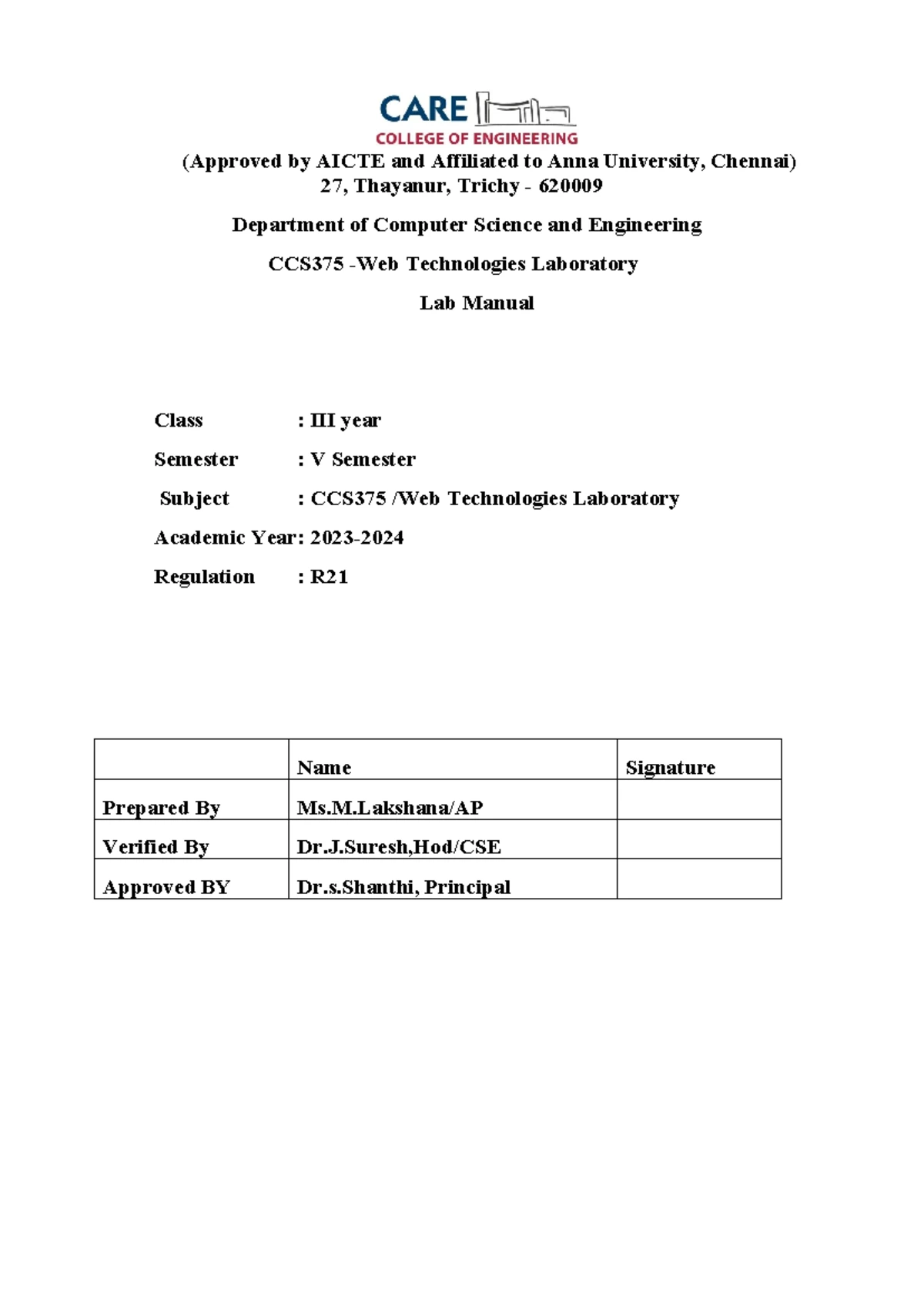 CARE
COLLEGE OF ENGINEERING
(Approved by AICTE and Affiliated to Anna University, Chennai)
27, Thayanur, Trichy - 620009

Department of Computer Science and Engineering

CCS375 -Web Technologies Laboratory

Lab Manual

Class : III year

Semester : V Semester

Subject : CCS375 /Web Technologies Laboratory

Academic Year: 2023-2024

Regulation : R21

| | Name | Signature |
|---|---|---|
| Prepared By | Ms.M.Lakshana/AP | |
| Verified By | Dr.J.Suresh,Hod/CSE | |
| Approved BY | Dr.s.Shanthi, Principal | |